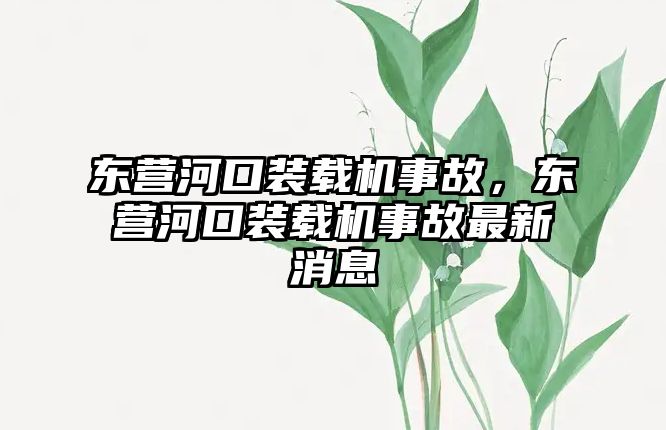 东营河口装载机事故，东营河口装载机事故最新消息